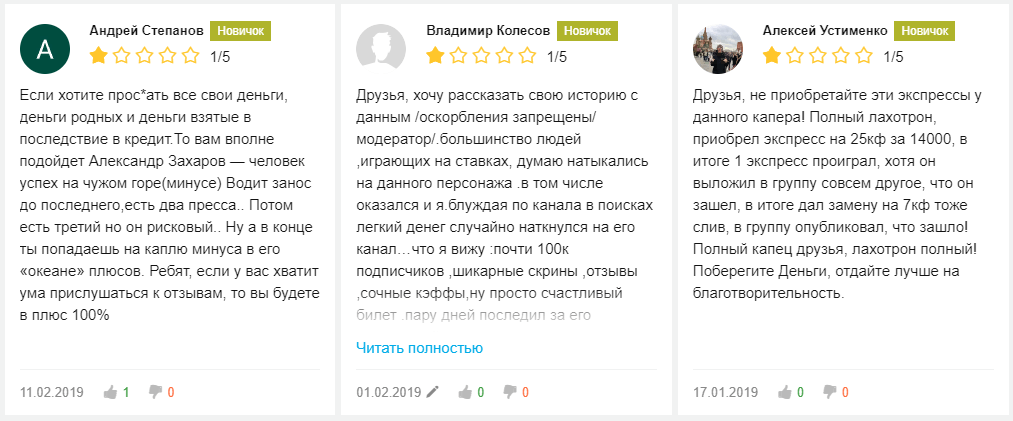 A

Андрей Степанов Новичок

1/5

Если хотите прос*ать все свои деньги, деньги родных и деньги взятые в последствие в кредит.То вам вполне подойдет Александр Захаров — человек успех на чужом горе(минусе) Водит занос до последнего,есть два пресса.. Потом есть третий но он рисковый.. Ну а в конце ты попадаешь на каплю минуса в его «океане» плюсов. Ребят, если у вас хватит ума прислушаться к отзывам, то вы будете в плюс 100%

11.02.2019 1 0

Владимир Колесов Новичок

1/5

Друзья, хочу рассказать свою историю с данным /оскорбления запрещены/ модератор/.большинство людей ,играющих на ставках, думаю натыкались на данного персонажа .в том числе оказался и я.блуждая по канала в поисках легкий денег случайно наткнулся на его канал…что я вижу :почти 100к подписчиков ,шикарные скрины ,отзывы ,сочные кэффы,ну просто счастливый билет .пару дней последил за его

Читать полностью

01.02.2019 0 0

Алексей Устименко Новичок

1/5

Друзья, не приобретайте эти экспрессы у данного капера! Полный лахотрон, приобрел экспресс на 25кф за 14000, в итоге 1 экспресс проиграл, хотя он выложил в группу совсем другое, что он зашел, в итоге дал замену на 7кф тоже слив, в группу опубликовал, что зашло! Полный капец друзья, лахотрон полный! Поберегите Деньги, отдайте лучше на благотворительность.

17.01.2019 0 0